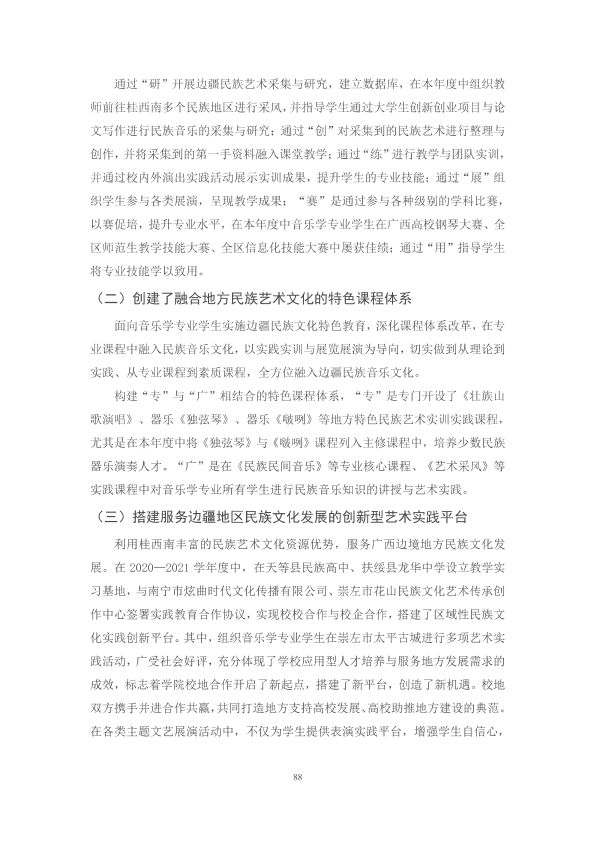 通过“研”开展边疆民族艺术采集与研究，建立数据库，在本年度中组织教师前往桂西南多个民族地区进行采风，并指导学生通过大学生创新创业项目与论文写作进行民族音乐的采集与研究；通过“创”对采集到的民族艺术进行整理与创作，并将采集到的第一手资料融入课堂教学；通过“练”进行教学与团队实训，并通过校内外演出实践活动展示实训成果，提升学生的专业技能；通过“展”组织学生参与各类展演，呈现教学成果；“赛”是通过参与各种级别的学科比赛，以赛促培，提升专业水平，在本年度中音乐学专业学生在广西高校钢琴大赛、全区师范生教学技能大赛、全区信息化技能大赛中屡获佳绩；通过“用”指导学生将专业技能学以致用。

（二）创建了融合地方民族艺术文化的特色课程体系

面向音乐学专业学生实施边疆民族文化特色教育，深化课程体系改革，在专业课程中融入民族音乐文化，以实践实训与展览展演为导向，切实做到从理论到实践、从专业课程到素质课程，全方位融入边疆民族音乐文化。

构建“专”与“广”相结合的特色课程体系，“专”是专门开设了《壮族山歌演唱》、器乐《独弦琴》、器乐《啵咧》等地方特色民族艺术实训实践课程，尤其是在本年度中将《独弦琴》与《啵咧》课程列入主修课程中，培养少数民族器乐演奏人才。“广”是在《民族民间音乐》等专业核心课程、《艺术采风》等实践课程中对音乐学专业所有学生进行民族音乐知识的讲授与艺术实践。

（三）搭建服务边疆地区民族文化发展的创新型艺术实践平台

利用桂西南丰富的民族艺术文化资源优势，服务广西边境地方民族文化发展。在2020—2021学年度中，在天等县民族高中、扶绥县龙华中学设立教学实习基地，与南宁市炫曲时代文化传播有限公司、崇左市花山民族文化艺术传承创作中心签署实践教育合作协议，实现校校合作与校企合作，搭建了区域性民族文化实践创新平台。其中，组织音乐学专业学生在崇左市太平古城进行多项艺术实践活动，广受社会好评，充分体现了学校应用型人才培养与服务地方发展需求的成效，标志着学院校地合作开启了新起点，搭建了新平台，创造了新机遇。校地双方携手并进合作共赢，共同打造地方支持高校发展、高校助推地方建设的典范。在各类主题文艺展演活动中，不仅为学生提供表演实践平台，增强学生自信心，

88